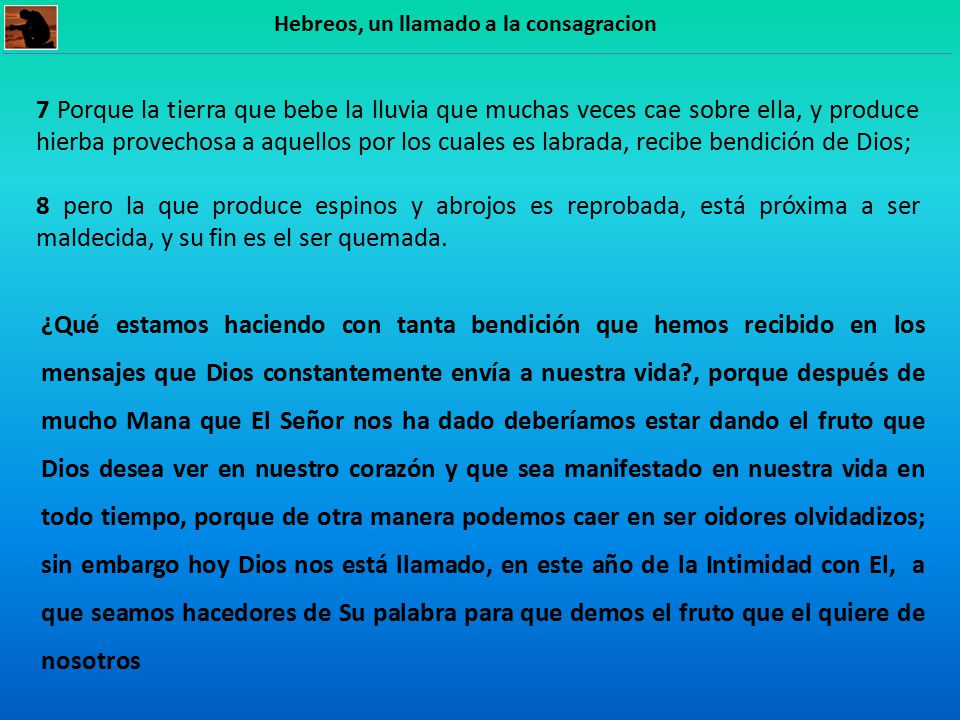 Hebreos, un llamado a la consagracion

7 Porque la tierra que bebe la lluvia que muchas veces cae sobre ella, y produce hierba provechosa a aquellos por los cuales es labrada, recibe bendición de Dios;

8 pero la que produce espinos y abrojos es reprobada, está próxima a ser maldecida, y su fin es el ser quemada.

¿Qué estamos haciendo con tanta bendición que hemos recibido en los mensajes que Dios constantemente envía a nuestra vida?, porque después de mucho Mana que El Señor nos ha dado deberíamos estar dando el fruto que Dios desea ver en nuestro corazón y que sea manifestado en nuestra vida en todo tiempo, porque de otra manera podemos caer en ser oidores olvidadizos; sin embargo hoy Dios nos está llamado, en este año de la Intimidad con El, a que seamos hacedores de Su palabra para que demos el fruto que el quiere de nosotros